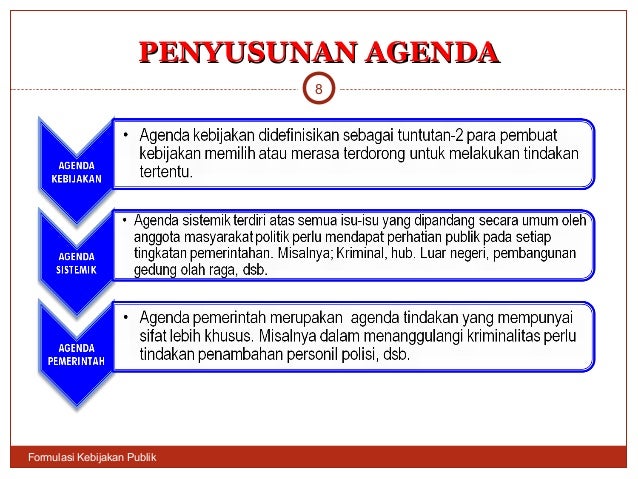 PENYUSUNAN AGENDA

8

AGENDA KEBIJAKAN

• Agenda kebijakan didefinisikan sebagai tuntutan-2 para pembuat kebijakan memilih atau merasa terdorong untuk melakukan tindakan tertentu.

AGENDA SISTEMIK

• Agenda sistemik terdiri atas semua isu-isu yang dipandang secara umum oleh anggota masyarakat politik perlu mendapat perhatian publik pada setiap tingkatan pemerintahan. Misalnya; Kriminal, hub. Luar negeri, pembangunan gedung olah raga, dsb.

AGENDA PEMERINTAH

• Agenda pemerintah merupakan agenda tindakan yang mempunyai sifat lebih khusus. Misalnya dalam menanggulangi kriminalitas perlu tindakan penambahan personil polisi, dsb.

Formulasi Kebijakan Publik